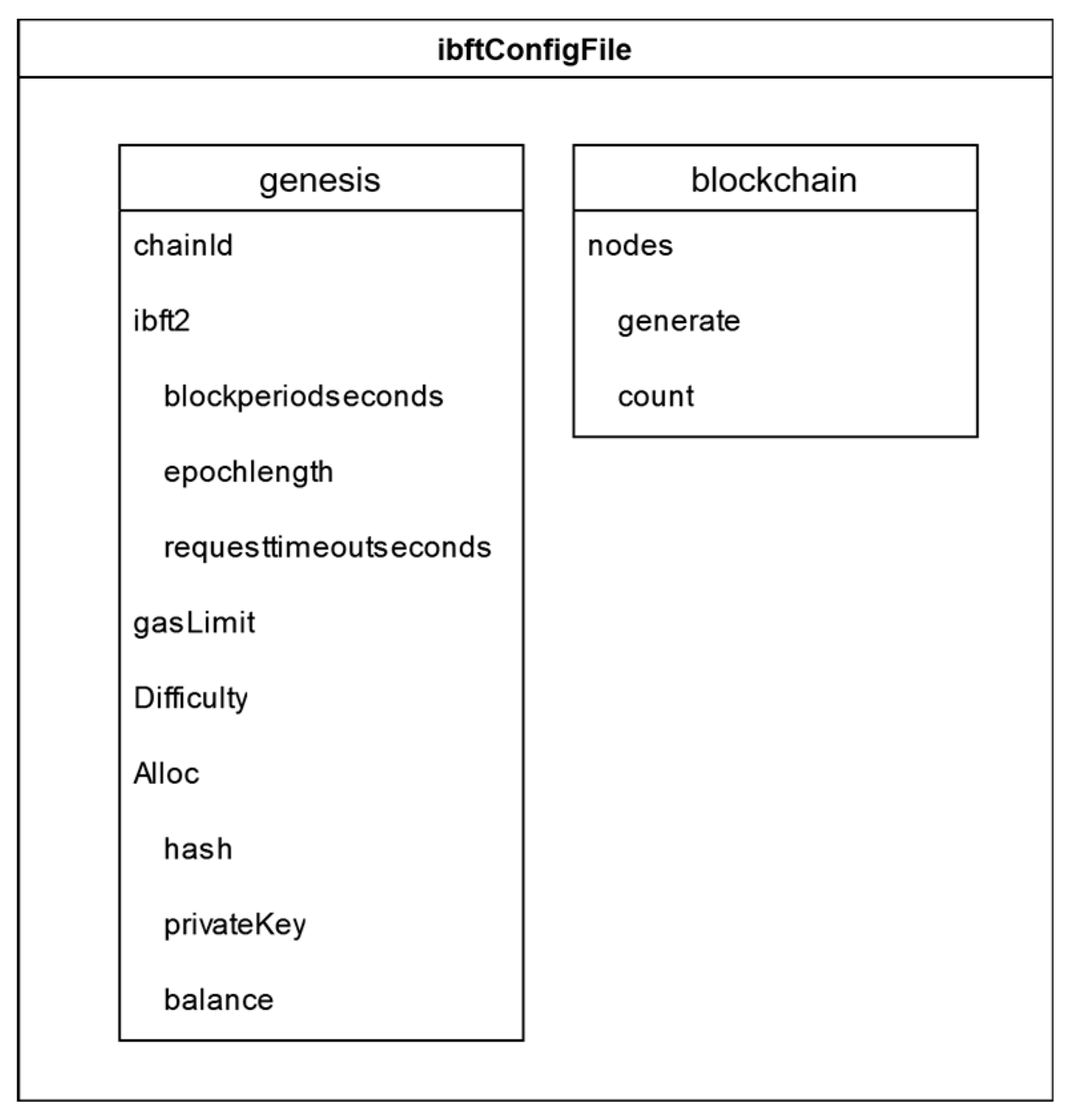 ibftConfigFile

genesis

chainId

ibft2

blockperiodseconds

epochlength

requesttimeoutseconds

gasLimit

Difficulty

Alloc

hash

privateKey

balance

blockchain

nodes

generate

count